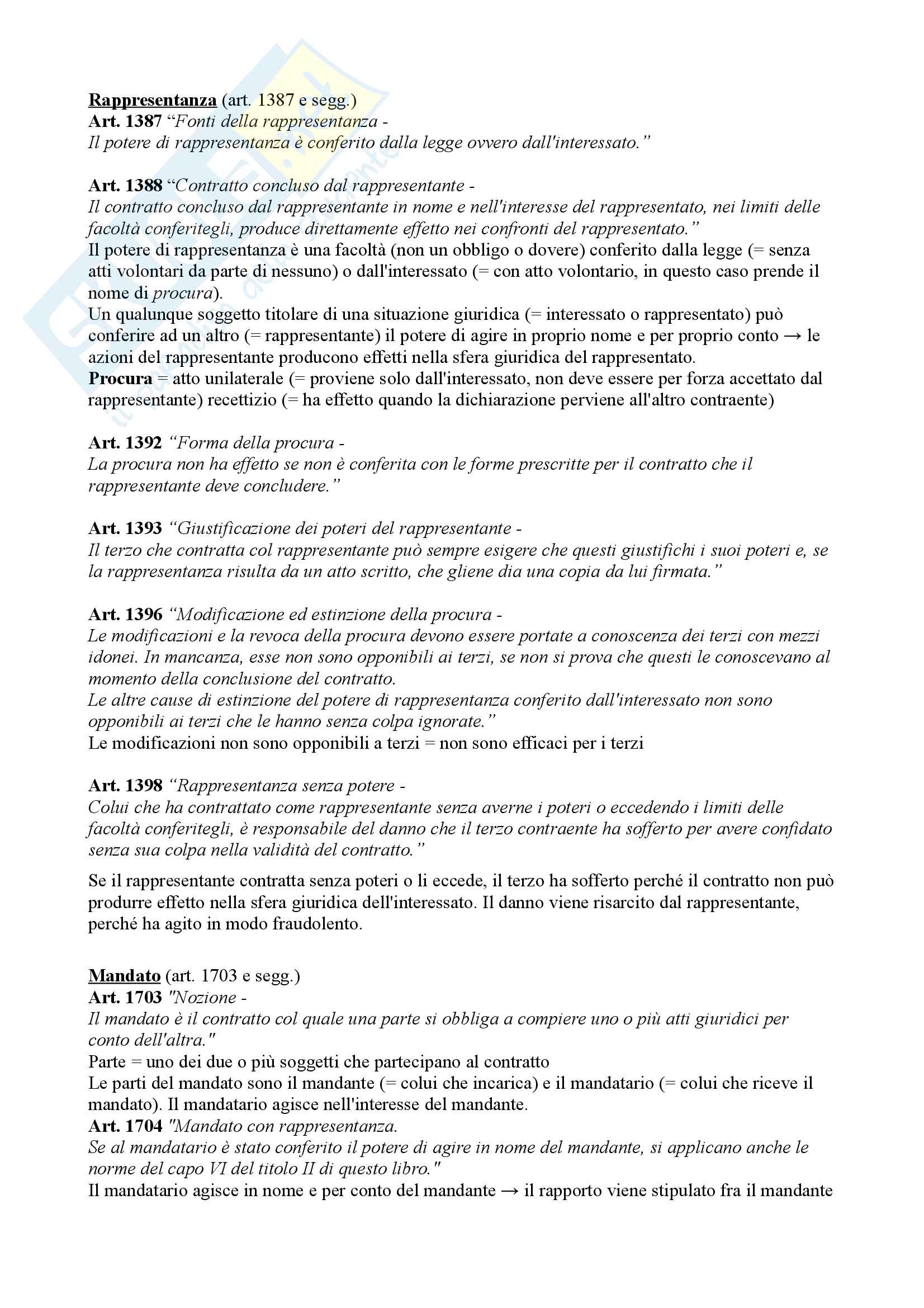 Rappresentanza (art. 1387 e segg.)
Art. 1387 “Fonti della rappresentanza -
Il potere di rappresentanza è conferito dalla legge ovvero dall'interessato.”

Art. 1388 “Contratto concluso dal rappresentante -
Il contratto concluso dal rappresentante in nome e nell'interesse del rappresentato, nei limiti delle facoltà conferitegli, produce direttamente effetto nei confronti del rappresentato.”
Il potere di rappresentanza è una facoltà (non un obbligo o dovere) conferito dalla legge (= senza atti volontari da parte di nessuno) o dall'interessato (= con atto volontario, in questo caso prende il nome di procura).
Un qualunque soggetto titolare di una situazione giuridica (= interessato o rappresentato) può conferire ad un altro (= rappresentante) il potere di agire in proprio nome e per proprio conto → le azioni del rappresentante producono effetti nella sfera giuridica del rappresentato.
Procura = atto unilaterale (= proviene solo dall'interessato, non deve essere per forza accettato dal rappresentante) recettizio (= ha effetto quando la dichiarazione perviene all'altro contraente)

Art. 1392 “Forma della procura -
La procura non ha effetto se non è conferita con le forme prescritte per il contratto che il rappresentante deve concludere.”

Art. 1393 “Giustificazione dei poteri del rappresentante -
Il terzo che contratta col rappresentante può sempre esigere che questi giustifichi i suoi poteri e, se la rappresentanza risulta da un atto scritto, che gliene dia una copia da lui firmata.”

Art. 1396 “Modificazione ed estinzione della procura -
Le modificazioni e la revoca della procura devono essere portate a conoscenza dei terzi con mezzi idonei. In mancanza, esse non sono opponibili ai terzi, se non si prova che questi le conoscevano al momento della conclusione del contratto.
Le altre cause di estinzione del potere di rappresentanza conferito dall'interessato non sono opponibili ai terzi che le hanno senza colpa ignorate.”
Le modificazioni non sono opponibili a terzi = non sono efficaci per i terzi

Art. 1398 “Rappresentanza senza potere -
Colui che ha contrattato come rappresentante senza averne i poteri o eccedendo i limiti delle facoltà conferitegli, è responsabile del danno che il terzo contraente ha sofferto per avere confidato senza sua colpa nella validità del contratto.”

Se il rappresentante contratta senza poteri o li eccede, il terzo ha sofferto perché il contratto non può produrre effetto nella sfera giuridica dell'interessato. Il danno viene risarcito dal rappresentante, perché ha agito in modo fraudolento.

Mandato (art. 1703 e segg.)
Art. 1703 "Nozione -
Il mandato è il contratto col quale una parte si obbliga a compiere uno o più atti giuridici per conto dell'altra."
Parte = uno dei due o più soggetti che partecipano al contratto
Le parti del mandato sono il mandante (= colui che incarica) e il mandatario (= colui che riceve il mandato). Il mandatario agisce nell'interesse del mandante.
Art. 1704 "Mandato con rappresentanza.
Se al mandatario è stato conferito il potere di agire in nome del mandante, si applicano anche le norme del capo VI del titolo II di questo libro."
Il mandatario agisce in nome e per conto del mandante → il rapporto viene stipulato fra il mandante